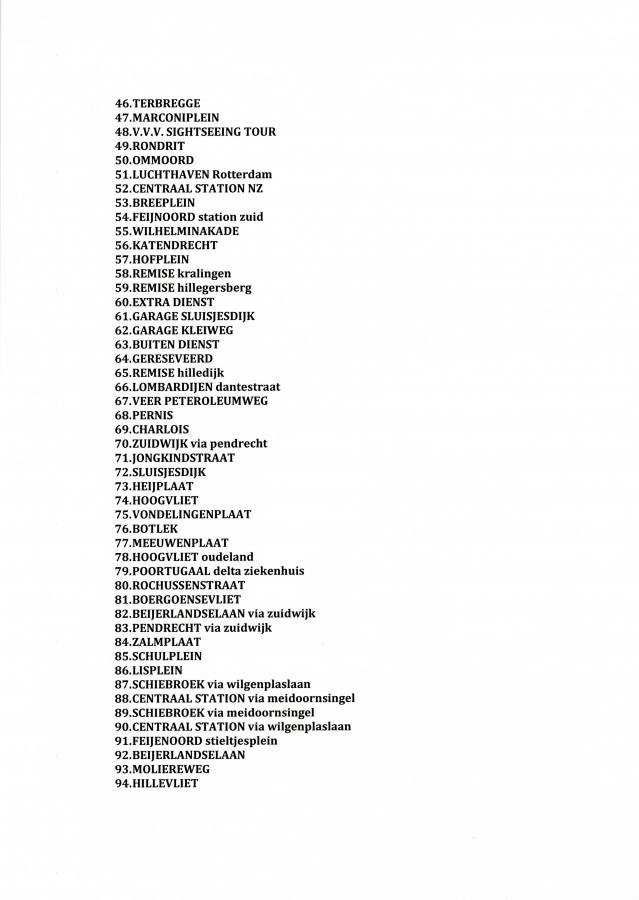 46.TERBREGGE
47.MARCONIPLEIN
48.V.V.V. SIGHTSEEING TOUR
49.RONDRIT
50.OMMOORD
51.LUCHTHAVEN Rotterdam
52.CENTRAAL STATION NZ
53.BREEPLEIN
54.FEIJNOORD station zuid
55.WILHELMINAKADE
56.KATENDRECHT
57.HOFPLEIN
58.REMISE kralingen
59.REMISE hillegersberg
60.EXTRA DIENST
61.GARAGE SLUISJESDIJK
62.GARAGE KLEIWEG
63.BUITEN DIENST
64.GERESEVEERD
65.REMISE hilledijk
66.LOMBARDIJEN dantestraat
67.VEER PETEROLEUMWEG
68.PERNIS
69.CHARLOIS
70.ZUIDWIJK via pendrecht
71.JONGKINDSTRAAT
72.SLUISJESDIJK
73.HEIJPLAAT
74.HOOGVLIET
75.VONDELINGENPLAAT
76.BOTLEK
77.MEEUWENPLAAT
78.HOOGVLIET oudeland
79.POORTUGAAL delta ziekenhuis
80.ROCHUSSENSTRAAT
81.BOERGOENSEVLIET
82.BEIJERLANDSELAAN via zuidwijk
83.PENDRECHT via zuidwijk
84.ZALMPLAAT
85.SCHULPLEIN
86.LISPLEIN
87.SCHIEBROEK via wilgenplaslaan
88.CENTRAAL STATION via meidoornsingel
89.SCHIEBROEK via meidoornsingel
90.CENTRAAL STATION via wilgenplaslaan
91.FEIJENOORD stieltjesplein
92.BEIJERLANDSELAAN
93.MOLIEREWEG
94.HILLEVLIET